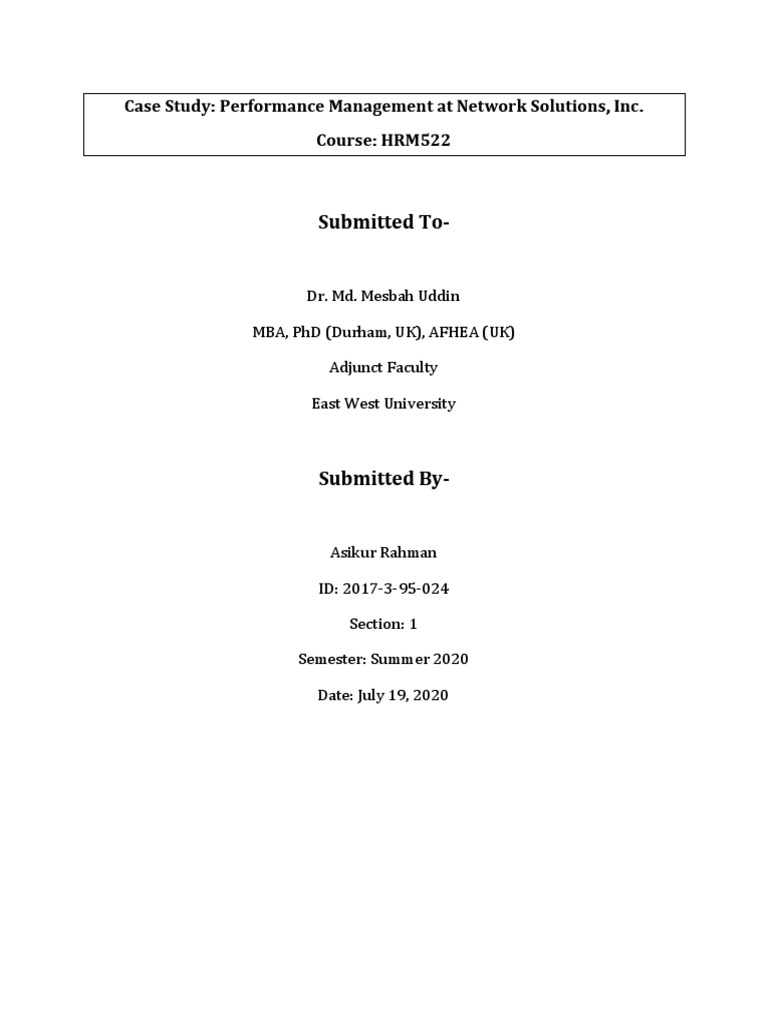 Case Study: Performance Management at Network Solutions, Inc.

Course: HRM522

Submitted To-

Dr. Md. Mesbah Uddin

MBA, PhD (Durham, UK), AFHEA (UK)

Adjunct Faculty

East West University

Submitted By-

Asikur Rahman

ID: 2017-3-95-024

Section: 1

Semester: Summer 2020

Date: July 19, 2020